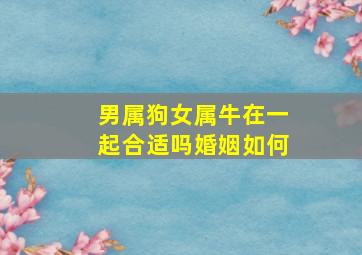 男属狗女属牛在一起合适吗婚姻如何